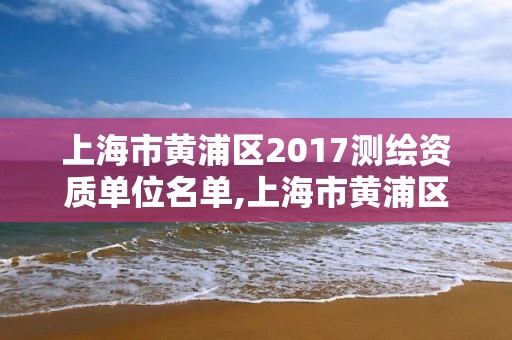 上海市黄浦区2017测绘资质单位名单,上海市黄浦区